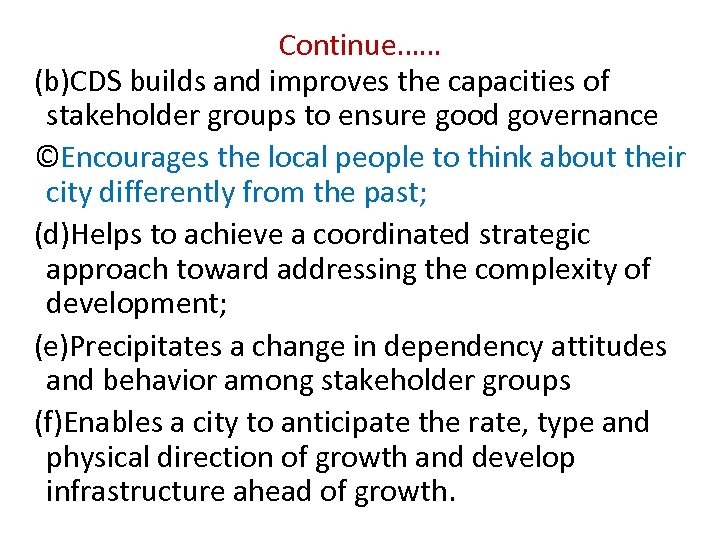 Continue……

(b)CDS builds and improves the capacities of stakeholder groups to ensure good governance

©Encourages the local people to think about their city differently from the past;

(d)Helps to achieve a coordinated strategic approach toward addressing the complexity of development;

(e)Precipitates a change in dependency attitudes and behavior among stakeholder groups

(f)Enables a city to anticipate the rate, type and physical direction of growth and develop infrastructure ahead of growth.